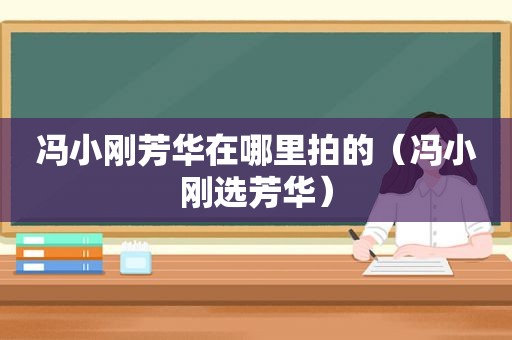 冯小刚芳华在哪里拍的（冯小刚选芳华）